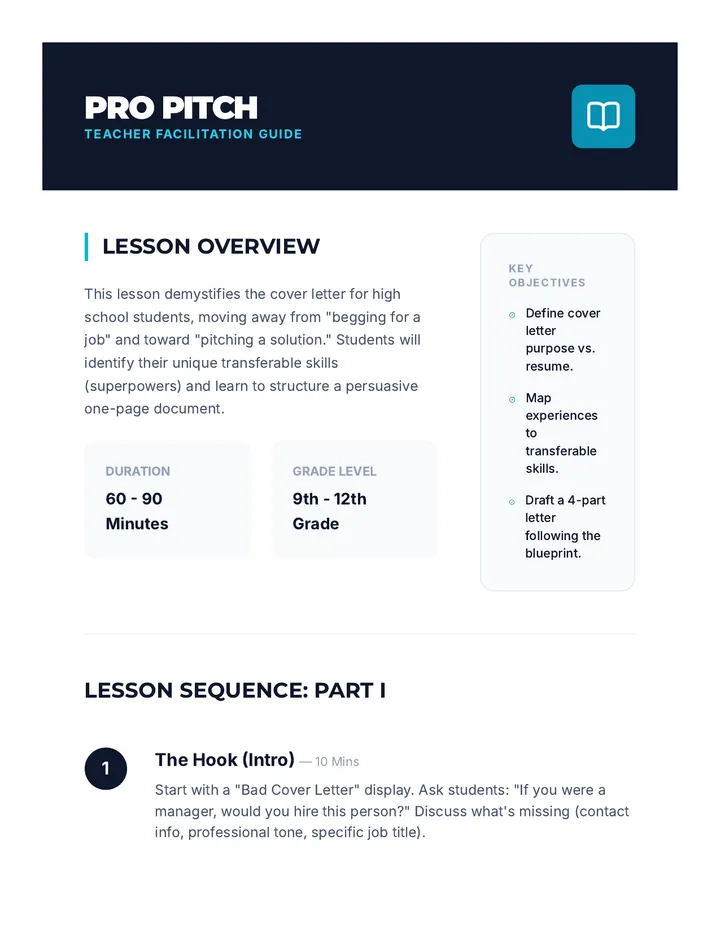 PRO PITCH
TEACHER FACILITATION GUIDE

LESSON OVERVIEW

This lesson demystifies the cover letter for high school students, moving away from "begging for a job" and toward "pitching a solution." Students will identify their unique transferable skills (superpowers) and learn to structure a persuasive one-page document.

DURATION
60 - 90 Minutes

GRADE LEVEL
9th - 12th Grade

KEY OBJECTIVES

Define cover letter purpose vs. resume.

Map experiences to transferable skills.

Draft a 4-part letter following the blueprint.

LESSON SEQUENCE: PART I

1

The Hook (Intro) — 10 Mins

Start with a "Bad Cover Letter" display. Ask students: "If you were a manager, would you hire this person?" Discuss what's missing (contact info, professional tone, specific job title).